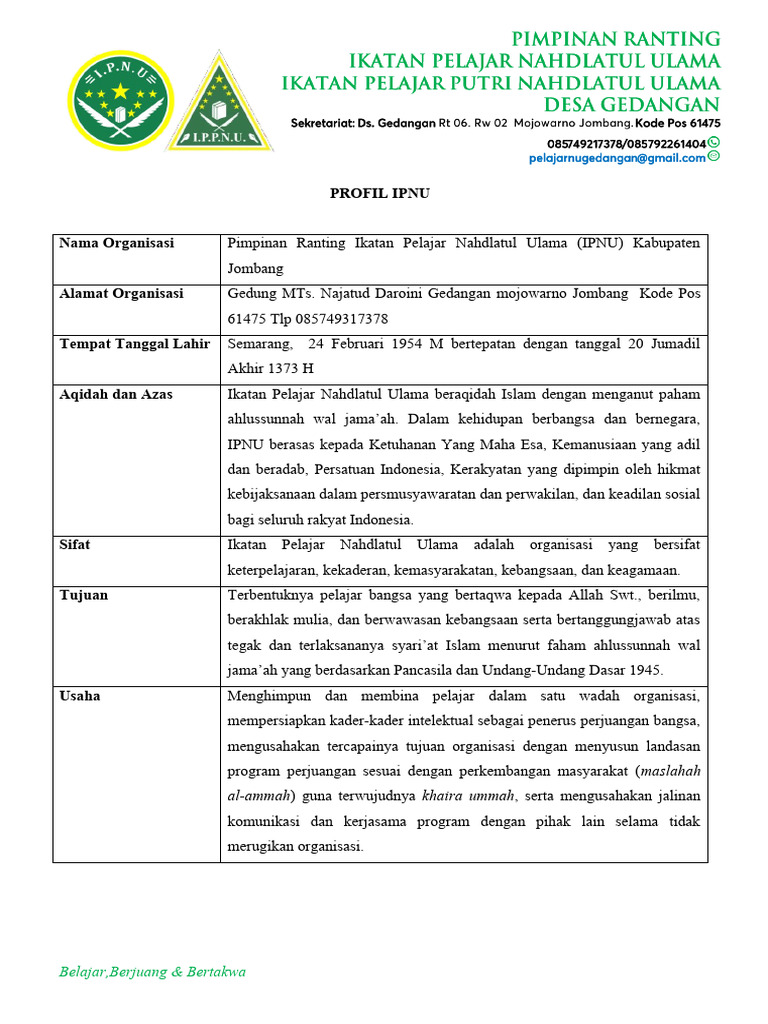 I.P.N.U

I.P.P.N.U.

PIMPINAN RANTING
IKATAN PELAJAR NAHDLATUL ULAMA
IKATAN PELAJAR PUTRI NAHDLATUL ULAMA
DESA GEDANGAN

Sekretariat: Ds. Gedangan Rt 06. Rw 02 Mojowarno Jombang. Kode Pos 61475
085749217378/085792261404
pelajarnugedangan@gmail.com

PROFIL IPNU

| Nama Organisasi | Pimpinan Ranting Ikatan Pelajar Nahdlatul Ulama (IPNU) Kabupaten Jombang |
|---|---|
| Alamat Organisasi | Gedung MTs. Najatud Daroini Gedangan mojowarno Jombang Kode Pos 61475 Tlp 085749317378 |
| Tempat Tanggal Lahir | Semarang, 24 Februari 1954 M bertepatan dengan tanggal 20 Jumadil Akhir 1373 H |
| Aqidah dan Azas | Ikatan Pelajar Nahdlatul Ulama beraqidah Islam dengan menganut paham ahlussunnah wal jama'ah. Dalam kehidupan berbangsa dan bernegara, IPNU berasas kepada Ketuhanan Yang Maha Esa, Kemanusiaan yang adil dan beradab, Persatuan Indonesia, Kerakyatan yang dipimpin oleh hikmat kebijaksanaan dalam persmusyawaratan dan perwakilan, dan keadilan sosial bagi seluruh rakyat Indonesia. |
| Sifat | Ikatan Pelajar Nahdlatul Ulama adalah organisasi yang bersifat keterpelajaran, kekaderan, kemasyarakatan, kebangsaan, dan keagamaan. |
| Tujuan | Terbentuknya pelajar bangsa yang bertaqwa kepada Allah Swt., berilmu, berakhlak mulia, dan berwawasan kebangsaan serta bertanggungjawab atas tegak dan terlaksananya syari'at Islam menurut faham ahlussunnah wal jama'ah yang berdasarkan Pancasila dan Undang-Undang Dasar 1945. |
| Usaha | Menghimpun dan membina pelajar dalam satu wadah organisasi, mempersiapkan kader-kader intelektual sebagai penerus perjuangan bangsa, mengusahakan tercapainya tujuan organisasi dengan menyusun landasan program perjuangan sesuai dengan perkembangan masyarakat (maslahah al-ammah) guna terwujudnya khaira ummah, serta mengusahakan jalinan komunikasi dan kerjasama program dengan pihak lain selama tidak merugikan organisasi. |

Belajar,Berjuang & Bertakwa